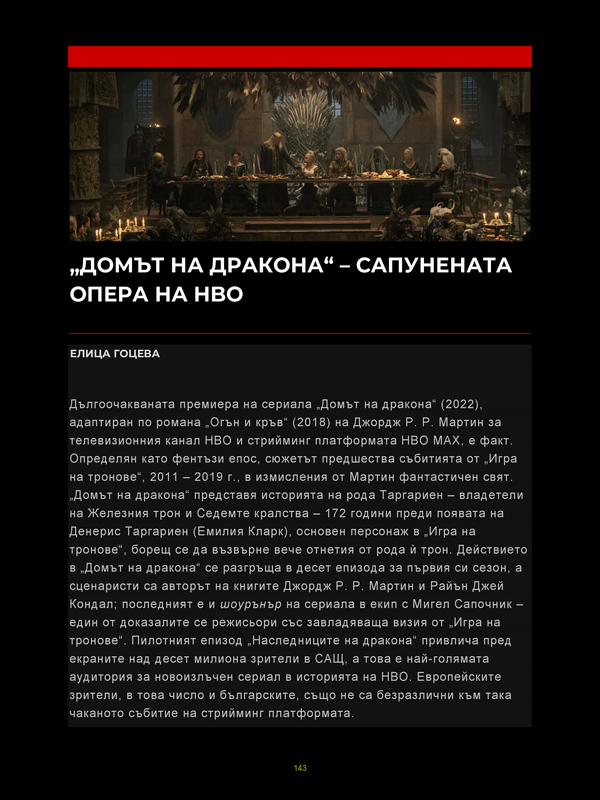 „ДОМЪТ НА ДРАКОНА“ – САПУНЕНАТА ОПЕРА НА HBO

ЕЛИЦА ГОЦЕВА

Дългоочакваната премиера на сериала „Домът на дракона“ (2022), адаптиран по романа „Огън и кръв“ (2018) на Джордж Р. Р. Мартин за телевизионния канал HBO и стрийминг платформата HBO MAX, е факт. Определян като фентъзи епос, сюжетът предшества събитията от „Игра на тронове“, 2011 – 2019 г., в измисления от Мартин фантастичен свят. „Домът на дракона“ представя историята на рода Таргариен – владетели на Железния трон и Седемте кралства – 172 години преди появата на Денерис Таргариен (Емилия Кларк), основен персонаж в „Игра на тронове“, борещ се да възвърне вече отнетия от рода ѝ трон. Действието в „Домът на дракона“ се разгръща в десет епизода за първия си сезон, а сценаристи са авторът на книгите Джордж Р. Р. Мартин и Райън Джей Кондал; последният е и шоурънър на сериала в екип с Мигел Сапочник – един от доказалите се режисьори със завладяваща визия от „Игра на тронове“. Пилотният епизод „Наследниците на дракона“ привлича пред екраните над десет милиона зрители в САЩ, а това е най-голямата аудитория за новоизлъчен сериал в историята на HBO. Европейските зрители, в това число и българските, също не са безразлични към така чаканото събитие на стрийминг платформата.

143